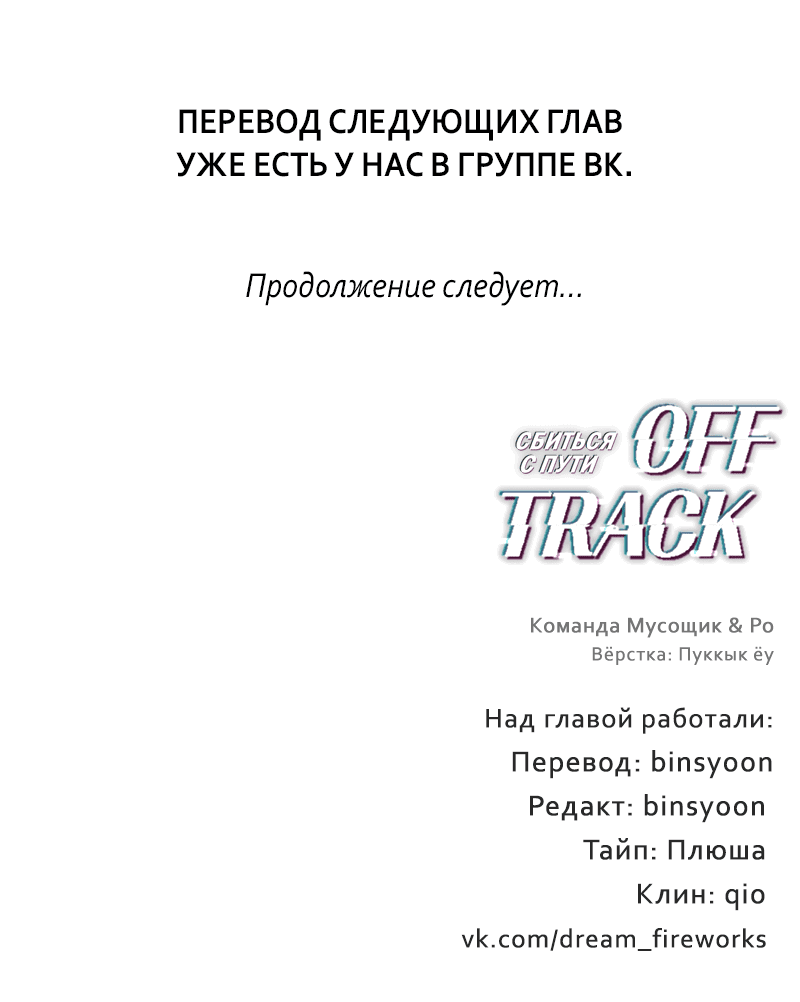 ПЕРЕВОД СЛЕДУЮЩИХ ГЛАВ УЖЕ ЕСТЬ У НАС В ГРУППЕ ВК.

Продолжение следует...

СБИТЬСЯ С ПУТИ OFF TRACK

Команда Мусощик & Ро
Вёрстка: Пуккык ёу

Над главой работали:
Перевод: binsyoon
Редакт: binsyoon
Тайп: Плюша
Клин: qio
vk.com/dream_fireworks